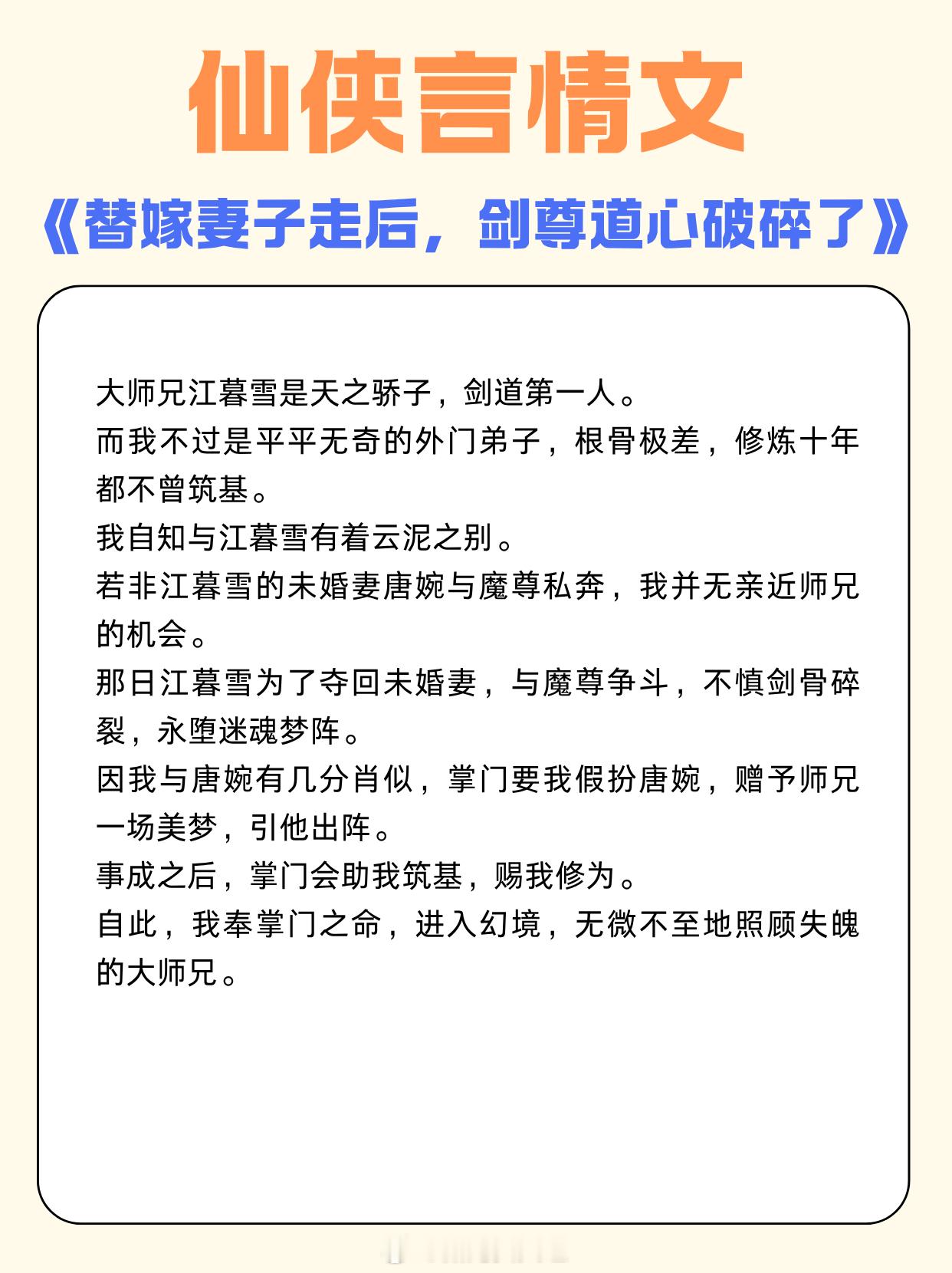 仙侠言情文

《替嫁妻子走后，剑尊道心破碎了》

大师兄江暮雪是天之骄子，剑道第一人。
而我不过是平平无奇的外门弟子，根骨极差，修炼十年都不曾筑基。
我自知与江暮雪有着云泥之别。
若非江暮雪的未婚妻唐婉与魔尊私奔，我并无亲近师兄的机会。
那日江暮雪为了夺回未婚妻，与魔尊争斗，不慎剑骨碎裂，永堕迷魂梦阵。
因我与唐婉有几分肖似，掌门要我假扮唐婉，赠予师兄一场美梦，引他出阵。
事成之后，掌门会助我筑基，赐我修为。
自此，我奉掌门之命，进入幻境，无微不至地照顾失魄的大师兄。